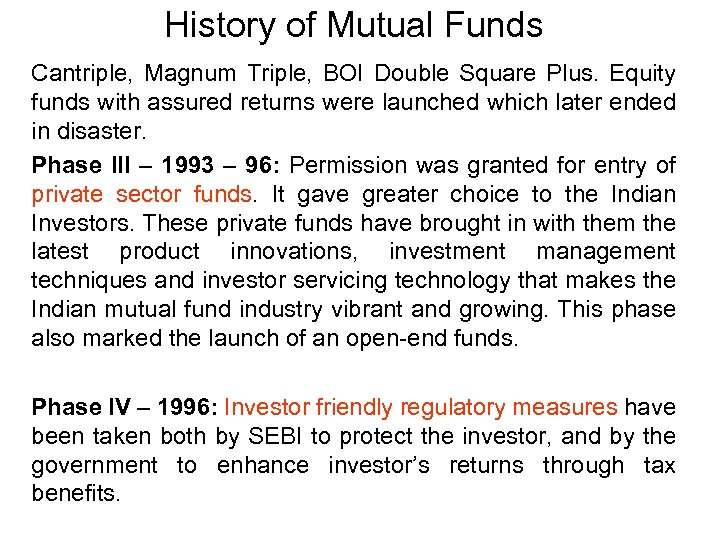 History of Mutual Funds

Cantriple, Magnum Triple, BOI Double Square Plus. Equity funds with assured returns were launched which later ended in disaster.

Phase III – 1993 – 96: Permission was granted for entry of private sector funds. It gave greater choice to the Indian Investors. These private funds have brought in with them the latest product innovations, investment management techniques and investor servicing technology that makes the Indian mutual fund industry vibrant and growing. This phase also marked the launch of an open-end funds.

Phase IV – 1996: Investor friendly regulatory measures have been taken both by SEBI to protect the investor, and by the government to enhance investor's returns through tax benefits.